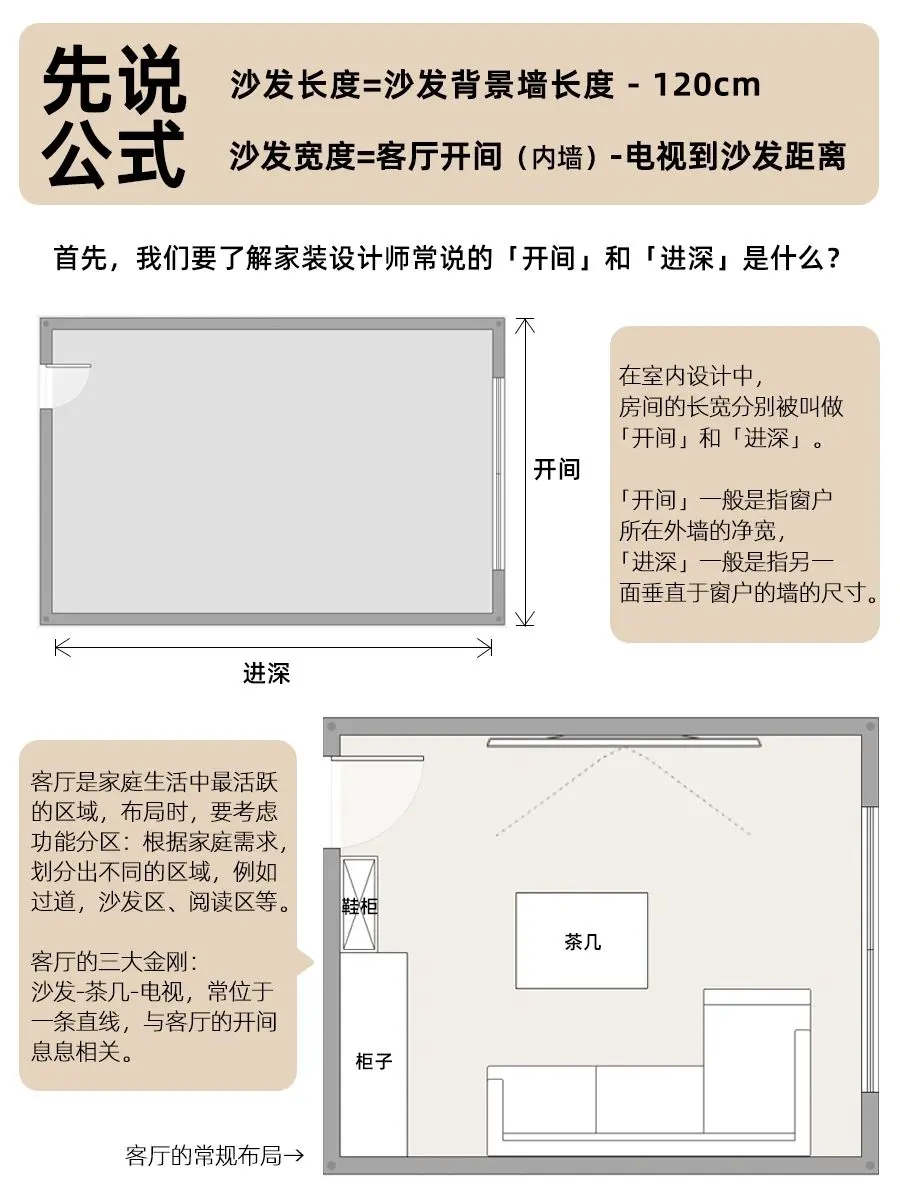 先说公式

沙发长度=沙发背景墙长度 - 120cm

沙发宽度=客厅开间（内墙）-电视到沙发距离

首先，我们要了解家装设计师常说的「开间」和「进深」是什么？

开间

进深

在室内设计中，房间的长宽分别被叫做「开间」和「进深」。

「开间」一般是指窗户所在外墙的净宽，「进深」一般是指另一面垂直于窗户的墙的尺寸。

客厅是家庭生活中最活跃的区域，布局时，要考虑功能分区：根据家庭需求，划分出不同的区域，例如过道，沙发区、阅读区等。

客厅的三大金刚：沙发-茶几-电视，常位于一条直线，与客厅的开间息息相关。

鞋柜

茶几

柜子

客厅的常规布局→